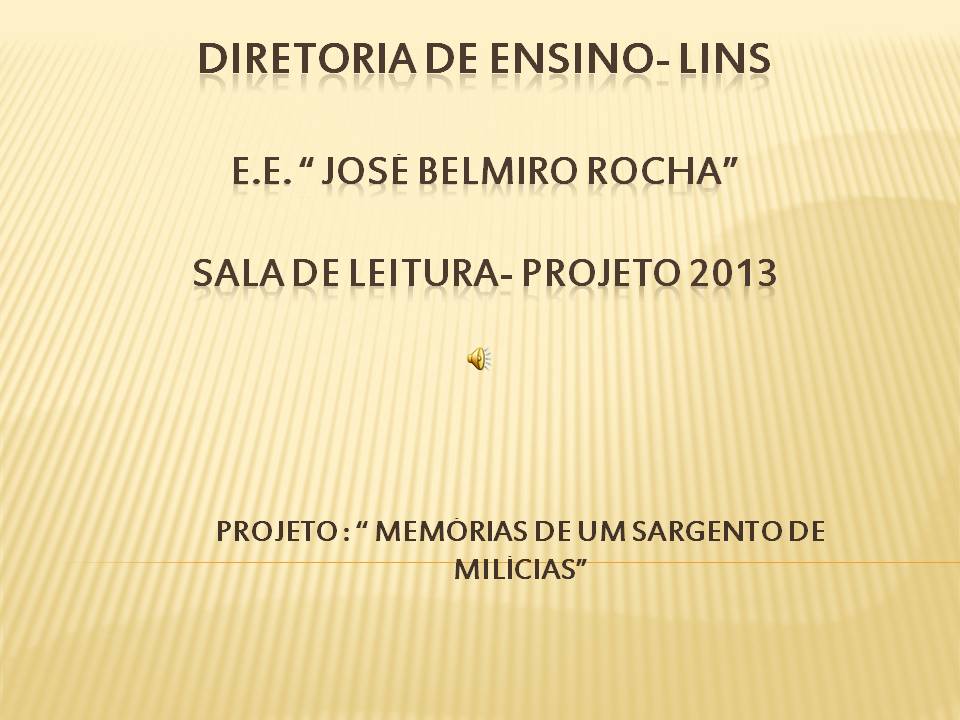 DIRETORIA DE ENSINO- LINS

E.E. " JOSÉ BELMIRO ROCHA"

SALA DE LEITURA- PROJETO 2013

PROJETO : " MEMÓRIAS DE UM SARGENTO DE MILÍCIAS"